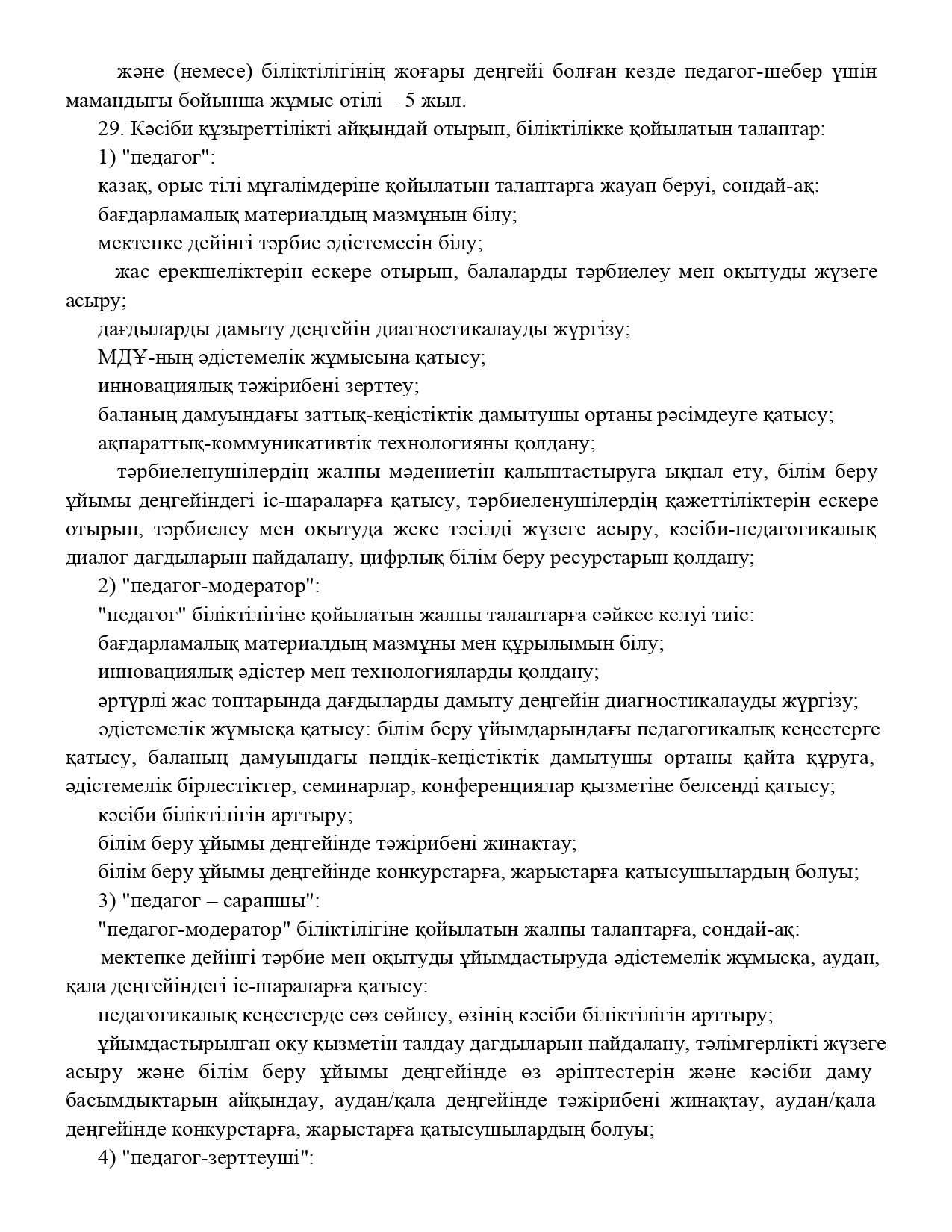 және (немесе) біліктілігінің жоғары деңгейі болған кезде педагог-шебер үшін мамандығы бойынша жұмыс өтілі – 5 жыл.

29. Кәсіби құзыреттілікті айқындай отырып, біліктілікке қойылатын талаптар:

1) "педагог":

қазақ, орыс тілі мұғалімдеріне қойылатын талаптарға жауап беруі, сондай-ақ:

бағдарламалық материалдың мазмұнын білу;

мектепке дейінгі тәрбие әдістемесін білу;

жас ерекшеліктерін ескере отырып, балаларды тәрбиелеу мен оқытуды жүзеге асыру;

дағдыларды дамыту деңгейін диагностикалауды жүргізу;

МДҰ-ның әдістемелік жұмысына қатысу;

инновациялық тәжірибені зерттеу;

баланың дамуындағы заттық-кеңістіктік дамытушы ортаны рәсімдеуге қатысу;

ақпараттық-коммуникативтік технологияны қолдану;

тәрбиеленушілердің жалпы мәдениетін қалыптастыруға ықпал ету, білім беру ұйымы деңгейіндегі іс-шараларға қатысу, тәрбиеленушілердің қажеттіліктерін ескере отырып, тәрбиелеу мен оқытуда жеке тәсілді жүзеге асыру, кәсіби-педагогикалық диалог дағдыларын пайдалану, цифрлық білім беру ресурстарын қолдану;

2) "педагог-модератор":

"педагог" біліктілігіне қойылатын жалпы талаптарға сәйкес келуі тиіс:

бағдарламалық материалдың мазмұны мен құрылымын білу;

инновациялық әдістер мен технологияларды қолдану;

әртүрлі жас топтарында дағдыларды дамыту деңгейін диагностикалауды жүргізу;

әдістемелік жұмысқа қатысу: білім беру ұйымдарындағы педагогикалық кеңестерге қатысу, баланың дамуындағы пәндік-кеңістіктік дамытушы ортаны қайта құруға, әдістемелік бірлестіктер, семинарлар, конференциялар қызметіне белсенді қатысу;

кәсіби біліктілігін арттыру;

білім беру ұйымы деңгейінде тәжірибені жинақтау;

білім беру ұйымы деңгейінде конкурстарға, жарыстарға қатысушылардың болуы;

3) "педагог – сарапшы":

"педагог-модератор" біліктілігіне қойылатын жалпы талаптарға, сондай-ақ:

мектепке дейінгі тәрбие мен оқытуды ұйымдастыруда әдістемелік жұмысқа, аудан, қала деңгейіндегі іс-шараларға қатысу:

педагогикалық кеңестерде сөз сөйлеу, өзінің кәсіби біліктілігін арттыру;

ұйымдастырылған оқу қызметін талдау дағдыларын пайдалану, тәлімгерлікті жүзеге асыру және білім беру ұйымы деңгейінде өз әріптестерін және кәсіби даму басымдықтарын айқындау, аудан/қала деңгейінде тәжірибені жинақтау, аудан/қала деңгейінде конкурстарға, жарыстарға қатысушылардың болуы;

4) "педагог-зерттеуші":